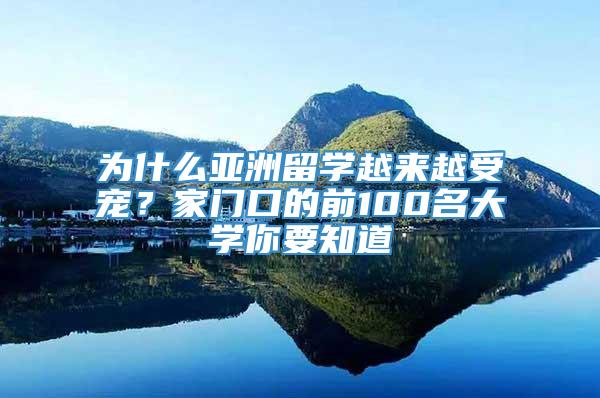 为什么亚洲留学越来越受宠？家门口的前100名大学你要知道